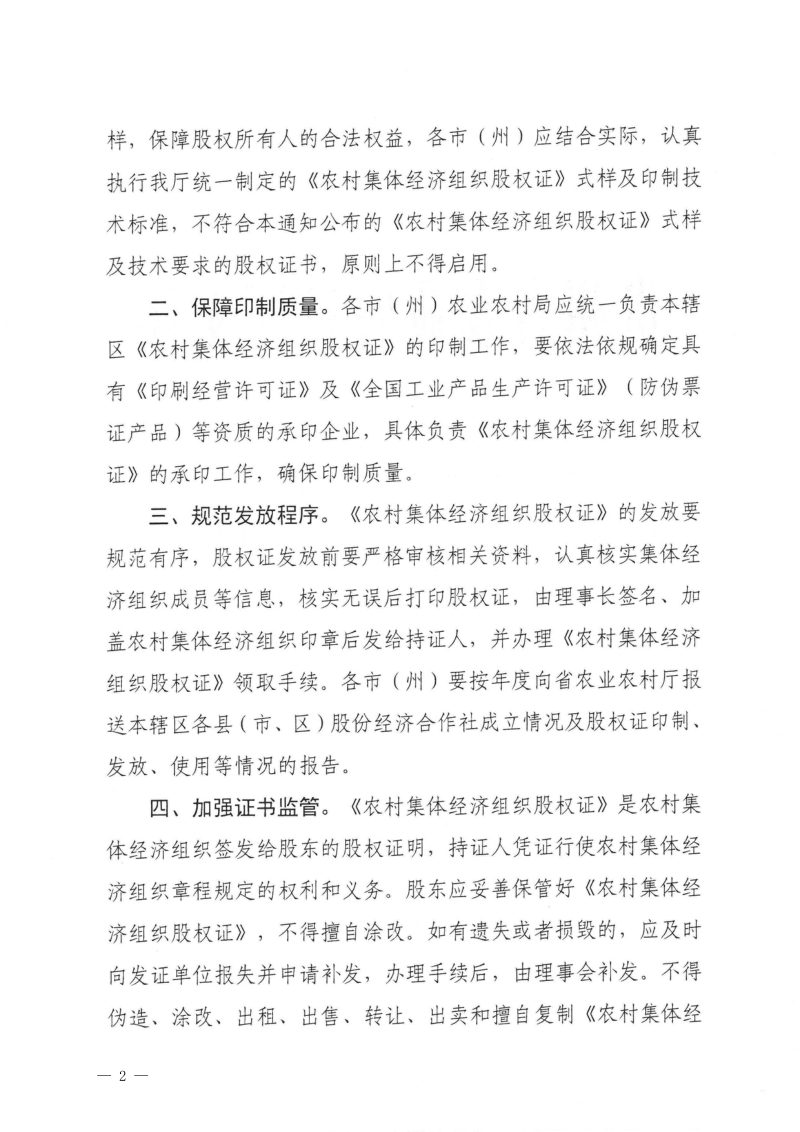 样，保障股权所有人的合法权益，各市（州）应结合实际，认真执行我厅统一制定的《农村集体经济组织股权证》式样及印制技术标准，不符合本通知公布的《农村集体经济组织股权证》式样及技术要求的股权证书，原则上不得启用。

二、保障印制质量。各市（州）农业农村局应统一负责本辖区《农村集体经济组织股权证》的印制工作，要依法依规确定具有《印刷经营许可证》及《全国工业产品生产许可证》（防伪票证产品）等资质的承印企业，具体负责《农村集体经济组织股权证》的承印工作，确保印制质量。

三、规范发放程序。《农村集体经济组织股权证》的发放要规范有序，股权证发放前要严格审核相关资料，认真核实集体经济组织成员等信息，核实无误后打印股权证，由理事长签名、加盖农村集体经济组织印章后发给持证人，并办理《农村集体经济组织股权证》领取手续。各市（州）要按年度向省农业农村厅报送本辖区各县（市、区）股份经济合作社成立情况及股权证印制、发放、使用等情况的报告。

四、加强证书监管。《农村集体经济组织股权证》是农村集体经济组织签发给股东的股权证明，持证人凭证行使农村集体经济组织章程规定的权利和义务。股东应妥善保管好《农村集体经济组织股权证》，不得擅自涂改。如有遗失或者损毁的，应及时向发证单位报失并申请补发，办理手续后，由理事会补发。不得伪造、涂改、出租、出售、转让、出卖和擅自复制《农村集体经

— 2 —